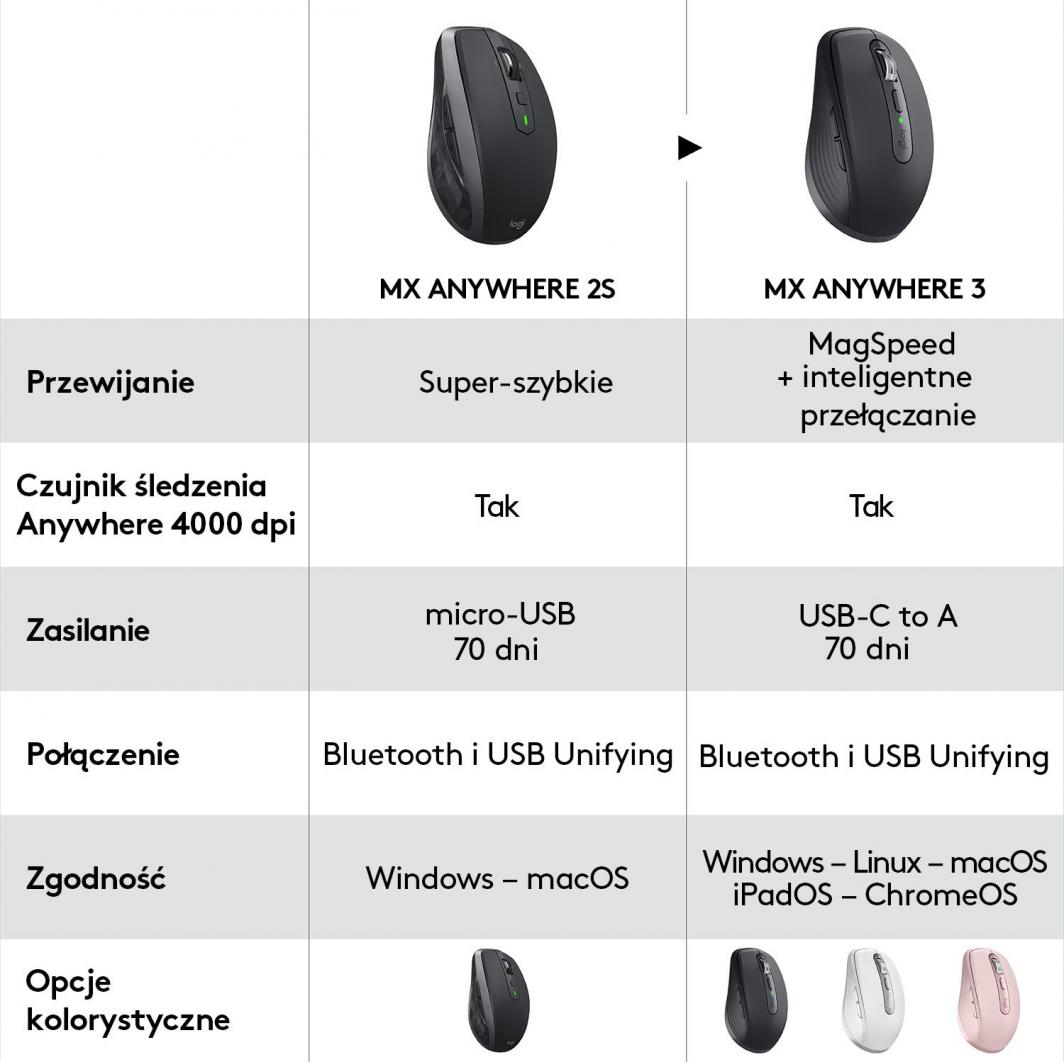 | | MX ANYWHERE 2S | MX ANYWHERE 3 |
|---|---|---|
| Przewijanie | Super-szybkie | MagSpeed + inteligentne przełączanie |
| Czujnik śledzenia Anywhere 4000 dpi | Tak | Tak |
| Zasilanie | micro-USB 70 dni | USB-C to A 70 dni |
| Połączenie | Bluetooth i USB Unifying | Bluetooth i USB Unifying |
| Zgodność | Windows – macOS | Windows – Linux – macOS iPadOS – ChromeOS |
| Opcje kolorystyczne | | |